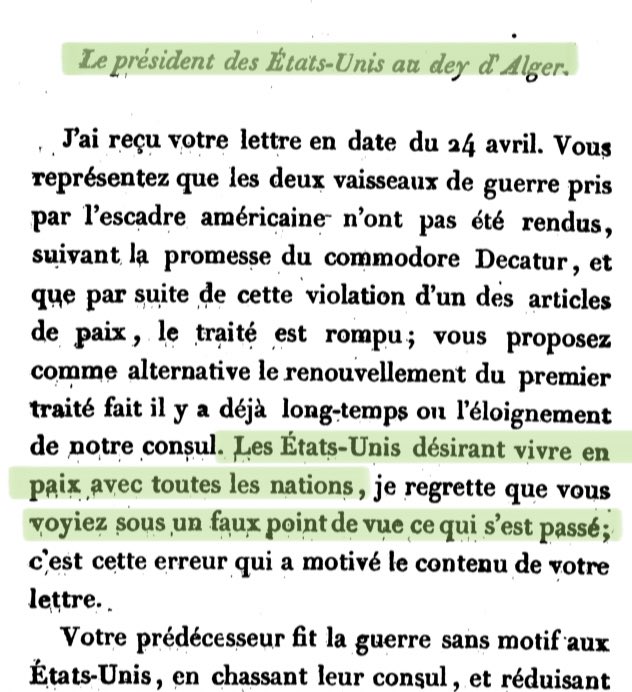 Le président des États-Unis au dey d'Alger.

J'ai reçu votre lettre en date du 24 avril. Vous représentez que les deux vaisseaux de guerre pris par l'escadre américaine n'ont pas été rendus, suivant la promesse du commodore Decatur, et que par suite de cette violation d'un des articles de paix, le traité est rompu; vous proposez comme alternative le renouvellement du premier traité fait il y a déjà long-temps ou l'éloignement de notre consul. Les États-Unis désirant vivre en paix avec toutes les nations, je regrette que vous voyiez sous un faux point de vue ce qui s'est passé; c'est cette erreur qui a motivé le contenu de votre lettre.

Votre prédécesseur fit la guerre sans motif aux États-Unis, en chassant leur consul, et réduisant